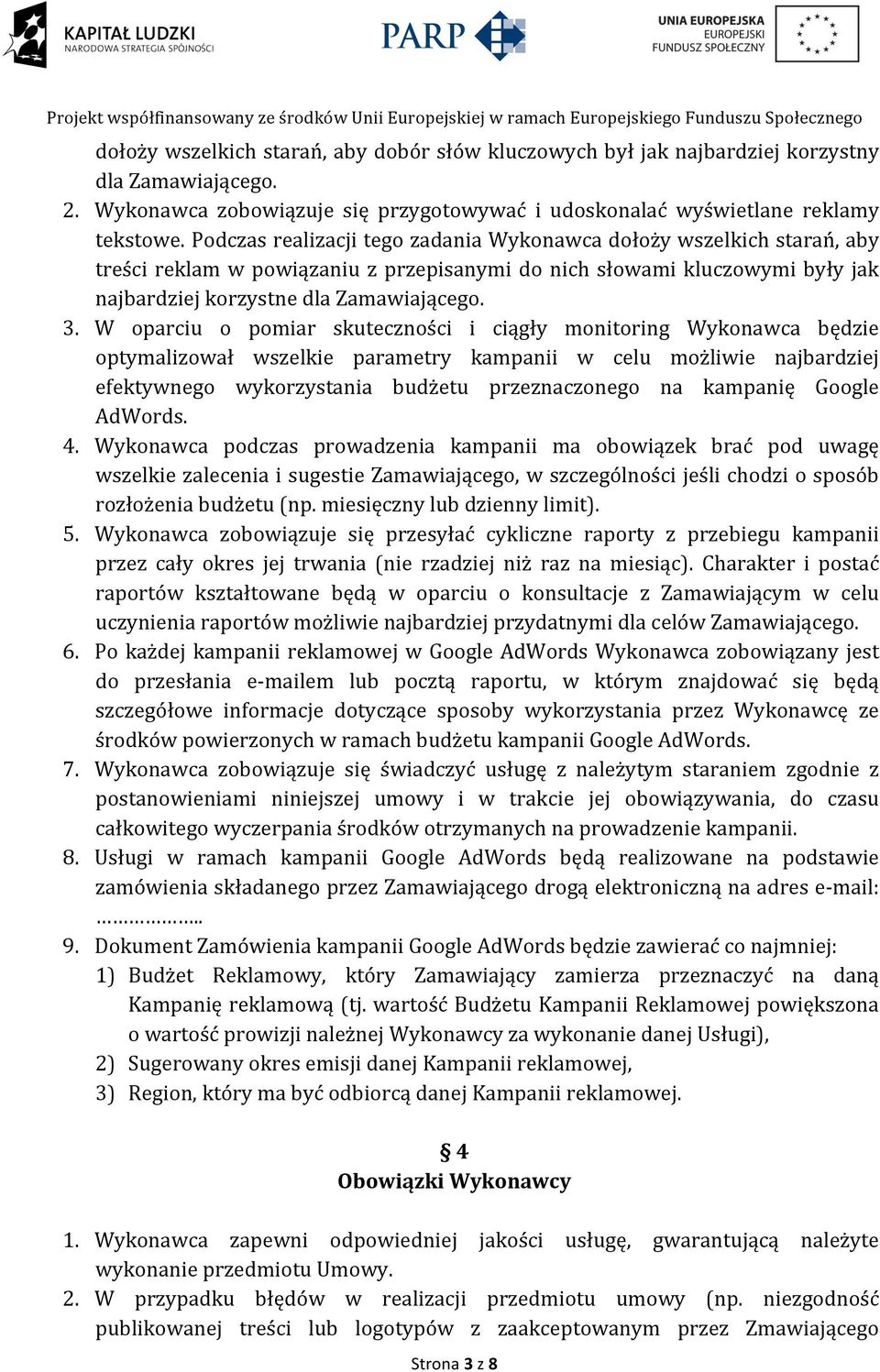 KAPITAŁ LUDZKI
NARODOWA STRATEGIA SPÓJNOŚCI

PARP

UNIA EUROPEJSKA
EUROPEJSKI
FUNDUSZ SPOŁECZNY

Projekt współfinansowany ze środków Unii Europejskiej w ramach Europejskiego Funduszu Społecznego

dołoży wszelkich starań, aby dobór słów kluczowych był jak najbardziej korzystny dla Zamawiającego.

2. Wykonawca zobowiązuje się przygotowywać i udoskonalać wyświetlane reklamy tekstowe. Podczas realizacji tego zadania Wykonawca dołoży wszelkich starań, aby treści reklam w powiązaniu z przepisanymi do nich słowami kluczowymi były jak najbardziej korzystne dla Zamawiającego.

3. W oparciu o pomiar skuteczności i ciągły monitoring Wykonawca będzie optymalizował wszelkie parametry kampanii w celu możliwie najbardziej efektywnego wykorzystania budżetu przeznaczonego na kampanię Google AdWords.

4. Wykonawca podczas prowadzenia kampanii ma obowiązek brać pod uwagę wszelkie zalecenia i sugestie Zamawiającego, w szczególności jeśli chodzi o sposób rozłożenia budżetu (np. miesięczny lub dzienny limit).

5. Wykonawca zobowiązuje się przesyłać cykliczne raporty z przebiegu kampanii przez cały okres jej trwania (nie rzadziej niż raz na miesiąc). Charakter i postać raportów kształtowane będą w oparciu o konsultacje z Zamawiającym w celu uczynienia raportów możliwie najbardziej przydatnymi dla celów Zamawiającego.

6. Po każdej kampanii reklamowej w Google AdWords Wykonawca zobowiązany jest do przesłania e-mailem lub pocztą raportu, w którym znajdować się będą szczegółowe informacje dotyczące sposoby wykorzystania przez Wykonawcę ze środków powierzonych w ramach budżetu kampanii Google AdWords.

7. Wykonawca zobowiązuje się świadczyć usługę z należytym staraniem zgodnie z postanowieniami niniejszej umowy i w trakcie jej obowiązywania, do czasu całkowitego wyczerpania środków otrzymanych na prowadzenie kampanii.

8. Usługi w ramach kampanii Google AdWords będą realizowane na podstawie zamówienia składanego przez Zamawiającego drogą elektroniczną na adres e-mail: ………………..

9. Dokument Zamówienia kampanii Google AdWords będzie zawierać co najmniej:
1) Budżet Reklamowy, który Zamawiający zamierza przeznaczyć na daną Kampanię reklamową (tj. wartość Budżetu Kampanii Reklamowej powiększona o wartość prowizji należnej Wykonawcy za wykonanie danej Usługi),
2) Sugerowany okres emisji danej Kampanii reklamowej,
3) Region, który ma być odbiorcą danej Kampanii reklamowej.

§ 4
Obowiązki Wykonawcy

1. Wykonawca zapewni odpowiedniej jakości usługę, gwarantującą należyte wykonanie przedmiotu Umowy.

2. W przypadku błędów w realizacji przedmiotu umowy (np. niezgodność publikowanej treści lub logotypów z zaakceptowanym przez Zmawiającego

Strona 3 z 8